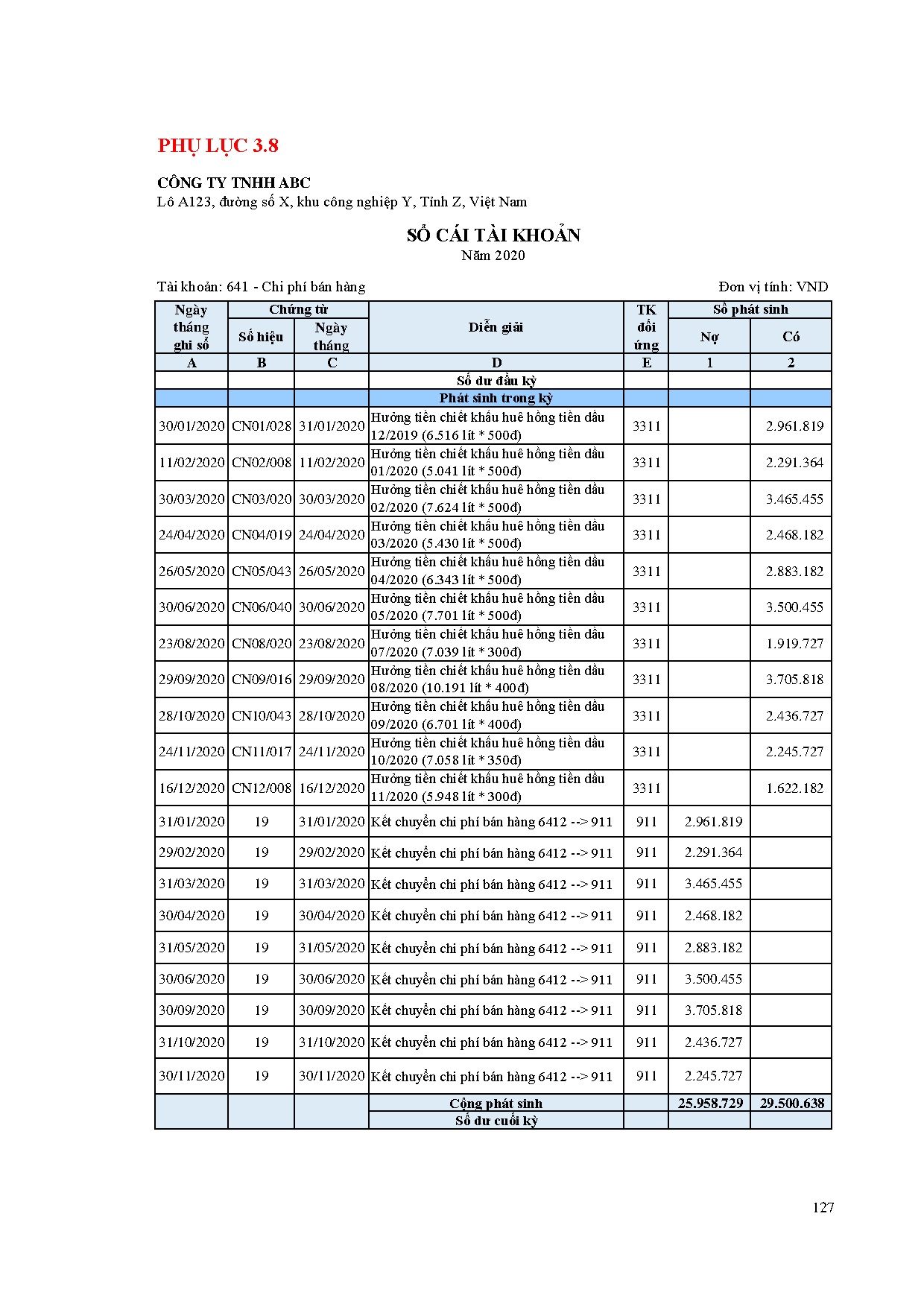 PHỤ LỤC 3.8

CÔNG TY TNHH ABC
Lô A123, đường số X, khu công nghiệp Y, Tỉnh Z, Việt Nam

SỔ CÁI TÀI KHOẢN
Năm 2020

Tài khoản: 641 - Chi phí bán hàng

Đơn vị tính: VND

| Ngày tháng ghi sổ | Chứng từ Số hiệu | Chứng từ Ngày tháng | Diễn giải | TK đối ứng | Số phát sinh Nợ | Số phát sinh Có |
|---|---|---|---|---|---|---|
| A | B | C | D | E | 1 | 2 |
| | | | Số dư đầu kỳ | | | |
| | | | Phát sinh trong kỳ | | | |
| 30/01/2020 | CN01/028 | 31/01/2020 | Hưởng tiền chiết khấu huê hồng tiền dầu 12/2019 (6.516 lít * 500đ) | 3311 | | 2.961.819 |
| 11/02/2020 | CN02/008 | 11/02/2020 | Hưởng tiền chiết khấu huê hồng tiền dầu 01/2020 (5.041 lít * 500đ) | 3311 | | 2.291.364 |
| 30/03/2020 | CN03/020 | 30/03/2020 | Hưởng tiền chiết khấu huê hồng tiền dầu 02/2020 (7.624 lít * 500đ) | 3311 | | 3.465.455 |
| 24/04/2020 | CN04/019 | 24/04/2020 | Hưởng tiền chiết khấu huê hồng tiền dầu 03/2020 (5.430 lít * 500đ) | 3311 | | 2.468.182 |
| 26/05/2020 | CN05/043 | 26/05/2020 | Hưởng tiền chiết khấu huê hồng tiền dầu 04/2020 (6.343 lít * 500đ) | 3311 | | 2.883.182 |
| 30/06/2020 | CN06/040 | 30/06/2020 | Hưởng tiền chiết khấu huê hồng tiền dầu 05/2020 (7.701 lít * 500đ) | 3311 | | 3.500.455 |
| 23/08/2020 | CN08/020 | 23/08/2020 | Hưởng tiền chiết khấu huê hồng tiền dầu 07/2020 (7.039 lít * 300đ) | 3311 | | 1.919.727 |
| 29/09/2020 | CN09/016 | 29/09/2020 | Hưởng tiền chiết khấu huê hồng tiền dầu 08/2020 (10.191 lít * 400đ) | 3311 | | 3.705.818 |
| 28/10/2020 | CN10/043 | 28/10/2020 | Hưởng tiền chiết khấu huê hồng tiền dầu 09/2020 (6.701 lít * 400đ) | 3311 | | 2.436.727 |
| 24/11/2020 | CN11/017 | 24/11/2020 | Hưởng tiền chiết khấu huê hồng tiền dầu 10/2020 (7.058 lít * 350đ) | 3311 | | 2.245.727 |
| 16/12/2020 | CN12/008 | 16/12/2020 | Hưởng tiền chiết khấu huê hồng tiền dầu 11/2020 (5.948 lít * 300đ) | 3311 | | 1.622.182 |
| 31/01/2020 | 19 | 31/01/2020 | Kết chuyển chi phí bán hàng 6412 --> 911 | 911 | 2.961.819 | |
| 29/02/2020 | 19 | 29/02/2020 | Kết chuyển chi phí bán hàng 6412 --> 911 | 911 | 2.291.364 | |
| 31/03/2020 | 19 | 31/03/2020 | Kết chuyển chi phí bán hàng 6412 --> 911 | 911 | 3.465.455 | |
| 30/04/2020 | 19 | 30/04/2020 | Kết chuyển chi phí bán hàng 6412 --> 911 | 911 | 2.468.182 | |
| 31/05/2020 | 19 | 31/05/2020 | Kết chuyển chi phí bán hàng 6412 --> 911 | 911 | 2.883.182 | |
| 30/06/2020 | 19 | 30/06/2020 | Kết chuyển chi phí bán hàng 6412 --> 911 | 911 | 3.500.455 | |
| 30/09/2020 | 19 | 30/09/2020 | Kết chuyển chi phí bán hàng 6412 --> 911 | 911 | 3.705.818 | |
| 31/10/2020 | 19 | 31/10/2020 | Kết chuyển chi phí bán hàng 6412 --> 911 | 911 | 2.436.727 | |
| 30/11/2020 | 19 | 30/11/2020 | Kết chuyển chi phí bán hàng 6412 --> 911 | 911 | 2.245.727 | |
| | | | Cộng phát sinh | | 25.958.729 | 29.500.638 |
| | | | Số dư cuối kỳ | | | |

127